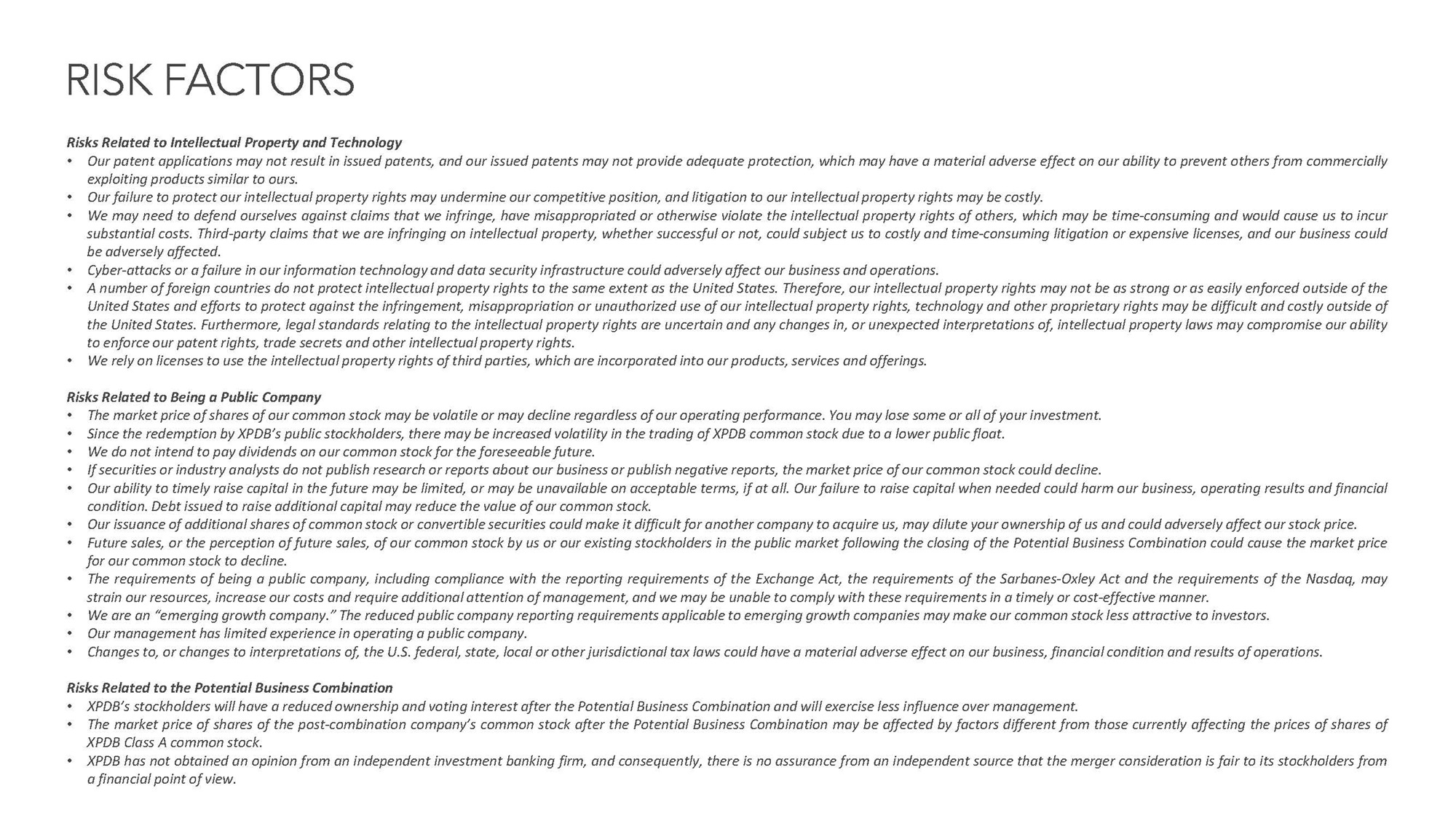 RISK FACTORS

Risks Related to Intellectual Property and Technology
• Our patent applications may not result in issued patents, and our issued patents may not provide adequate protection, which may have a material adverse effect on our ability to prevent others from commercially exploiting products similar to ours.
• Our failure to protect our intellectual property rights may undermine our competitive position, and litigation to our intellectual property rights may be costly.
• We may need to defend ourselves against claims that we infringe, have misappropriated or otherwise violate the intellectual property rights of others, which may be time-consuming and would cause us to incur substantial costs. Third-party claims that we are infringing on intellectual property, whether successful or not, could subject us to costly and time-consuming litigation or expensive licenses, and our business could be adversely affected.
• Cyber-attacks or a failure in our information technology and data security infrastructure could adversely affect our business and operations.
• A number of foreign countries do not protect intellectual property rights to the same extent as the United States. Therefore, our intellectual property rights may not be as strong or as easily enforced outside of the United States and efforts to protect against the infringement, misappropriation or unauthorized use of our intellectual property rights, technology and other proprietary rights may be difficult and costly outside of the United States. Furthermore, legal standards relating to the intellectual property rights are uncertain and any changes in, or unexpected interpretations of, intellectual property laws may compromise our ability to enforce our patent rights, trade secrets and other intellectual property rights.
• We rely on licenses to use the intellectual property rights of third parties, which are incorporated into our products, services and offerings.

Risks Related to Being a Public Company
• The market price of shares of our common stock may be volatile or may decline regardless of our operating performance. You may lose some or all of your investment.
• Since the redemption by XPDB's public stockholders, there may be increased volatility in the trading of XPDB common stock due to a lower public float.
• We do not intend to pay dividends on our common stock for the foreseeable future.
• If securities or industry analysts do not publish research or reports about our business or publish negative reports, the market price of our common stock could decline.
• Our ability to timely raise capital in the future may be limited, or may be unavailable on acceptable terms, if at all. Our failure to raise capital when needed could harm our business, operating results and financial condition. Debt issued to raise additional capital may reduce the value of our common stock.
• Our issuance of additional shares of common stock or convertible securities could make it difficult for another company to acquire us, may dilute your ownership of us and could adversely affect our stock price.
• Future sales, or the perception of future sales, of our common stock by us or our existing stockholders in the public market following the closing of the Potential Business Combination could cause the market price for our common stock to decline.
• The requirements of being a public company, including compliance with the reporting requirements of the Exchange Act, the requirements of the Sarbanes-Oxley Act and the requirements of the Nasdaq, may strain our resources, increase our costs and require additional attention of management, and we may be unable to comply with these requirements in a timely or cost-effective manner.
• We are an "emerging growth company." The reduced public company reporting requirements applicable to emerging growth companies may make our common stock less attractive to investors.
• Our management has limited experience in operating a public company.
• Changes to, or changes to interpretations of, the U.S. federal, state, local or other jurisdictional tax laws could have a material adverse effect on our business, financial condition and results of operations.

Risks Related to the Potential Business Combination
• XPDB's stockholders will have a reduced ownership and voting interest after the Potential Business Combination and will exercise less influence over management.
• The market price of shares of the post-combination company's common stock after the Potential Business Combination may be affected by factors different from those currently affecting the prices of shares of XPDB Class A common stock.
• XPDB has not obtained an opinion from an independent investment banking firm, and consequently, there is no assurance from an independent source that the merger consideration is fair to its stockholders from a financial point of view.